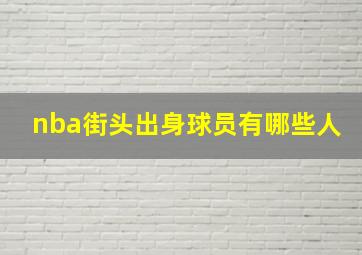 nba街头出身球员有哪些人